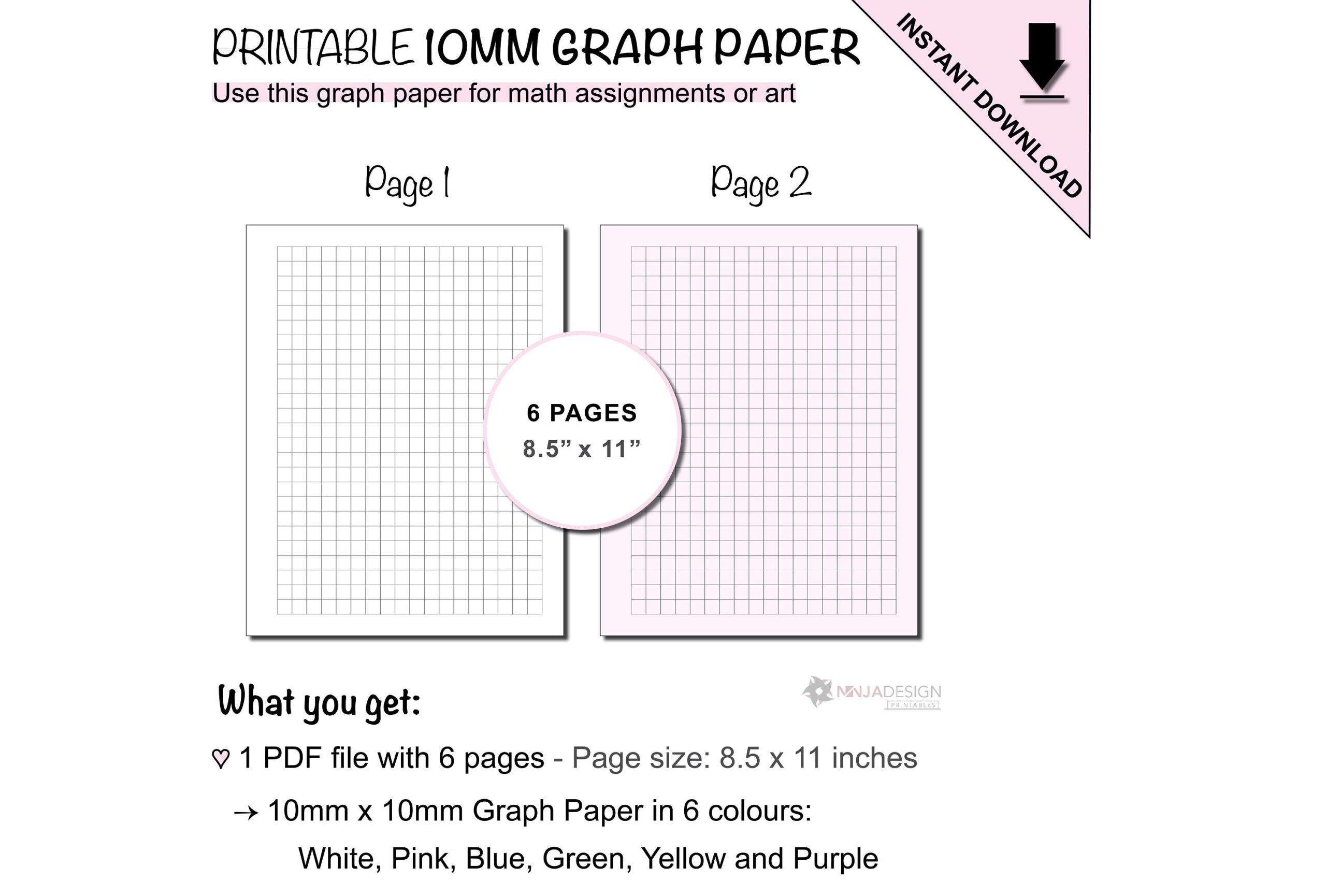 PRINTABLE 10MM GRAPH PAPER

Use this graph paper for math assignments or art

INSTANT DOWNLOAD

Page 1

Page 2

6 PAGES
8.5” x 11”

What you get:

NINJADESIGN PRINTABLES

♡ 1 PDF file with 6 pages - Page size: 8.5 x 11 inches

→ 10mm x 10mm Graph Paper in 6 colours:

White, Pink, Blue, Green, Yellow and Purple